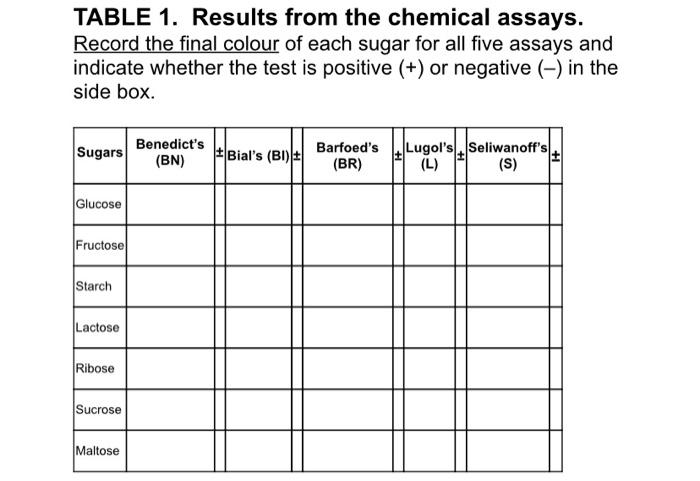 TABLE 1. Results from the chemical assays.
Record the final colour of each sugar for all five assays and indicate whether the test is positive (+) or negative (–) in the side box.

| Sugars | Benedict's (BN) | ± | Bial's (BI) | ± | Barfoed's (BR) | ± | Lugol's (L) | ± | Seliwanoff's (S) | ± |
|---|---|---|---|---|---|---|---|---|---|---|
| Glucose | | | | | | | | | | |
| Fructose | | | | | | | | | | |
| Starch | | | | | | | | | | |
| Lactose | | | | | | | | | | |
| Ribose | | | | | | | | | | |
| Sucrose | | | | | | | | | | |
| Maltose | | | | | | | | | | |